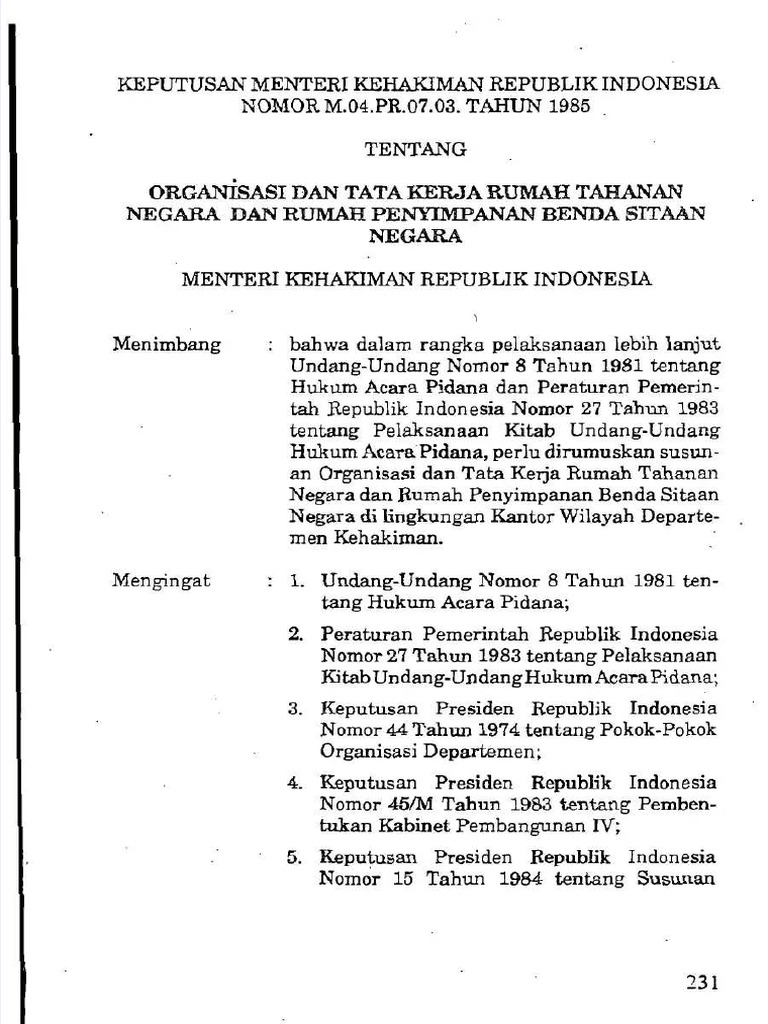 KEPUTUSAN MENTERI KEHAKIMAN REPUBLIK INDONESIA
NOMOR M.04.PR.07.03. TAHUN 1985

TENTANG

ORGANISASI DAN TATA KERJA RUMAH TAHANAN NEGARA DAN RUMAH PENYIMPANAN BENDA SITAAN NEGARA

MENTERI KEHAKIMAN REPUBLIK INDONESIA

Menimbang : bahwa dalam rangka pelaksanaan lebih lanjut Undang-Undang Nomor 8 Tahun 1981 tentang Hukum Acara Pidana dan Peraturan Pemerintah Republik Indonesia Nomor 27 Tahun 1983 tentang Pelaksanaan Kitab Undang-Undang Hukum Acara Pidana, perlu dirumuskan susunan Organisasi dan Tata Kerja Rumah Tahanan Negara dan Rumah Penyimpanan Benda Sitaan Negara di lingkungan Kantor Wilayah Departemen Kehakiman.

Mengingat : 1. Undang-Undang Nomor 8 Tahun 1981 tentang Hukum Acara Pidana;

2. Peraturan Pemerintah Republik Indonesia Nomor 27 Tahun 1983 tentang Pelaksanaan Kitab Undang-Undang Hukum Acara Pidana;

3. Keputusan Presiden Republik Indonesia Nomor 44 Tahun 1974 tentang Pokok-Pokok Organisasi Departemen;

4. Keputusan Presiden Republik Indonesia Nomor 45/M Tahun 1983 tentang Pembentukan Kabinet Pembangunan IV;

5. Keputusan Presiden Republik Indonesia Nomor 15 Tahun 1984 tentang Susunan

231